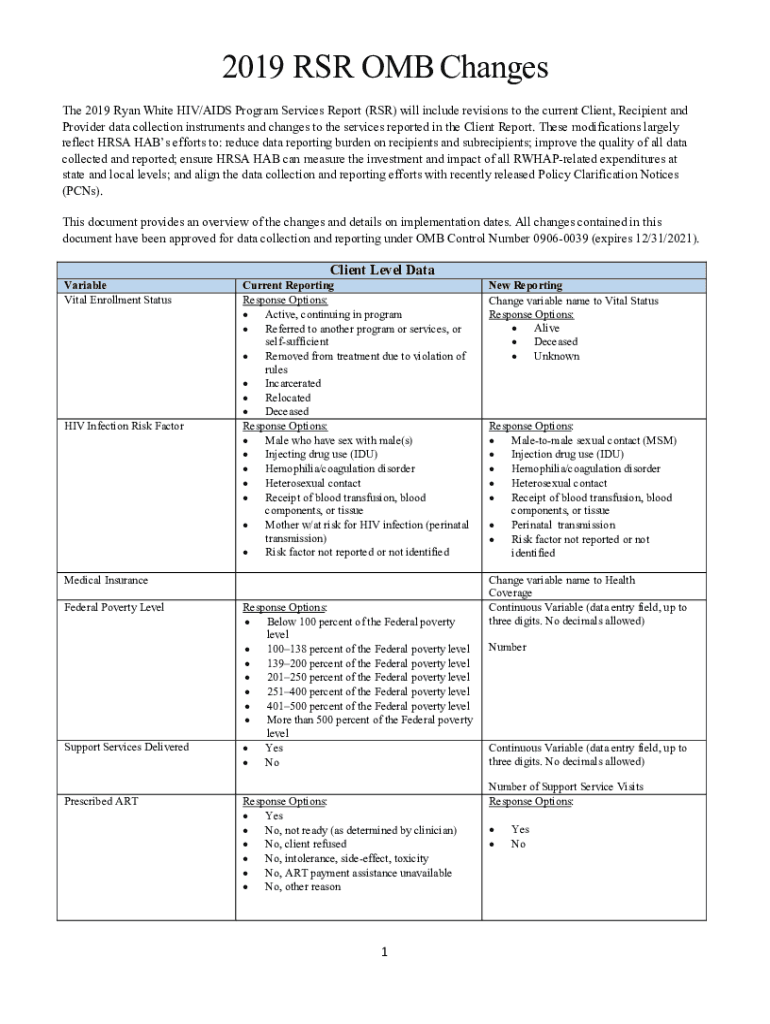 2019 RSR OMB Changes

The 2019 Ryan White HIV/AIDS Program Services Report (RSR) will include revisions to the current Client, Recipient and Provider data collection instruments and changes to the services reported in the Client Report. These modifications largely reflect HRSA HAB's efforts to: reduce data reporting burden on recipients and subrecipients; improve the quality of all data collected and reported; ensure HRSA HAB can measure the investment and impact of all RWHAP-related expenditures at state and local levels; and align the data collection and reporting efforts with recently released Policy Clarification Notices (PCNs).

This document provides an overview of the changes and details on implementation dates. All changes contained in this document have been approved for data collection and reporting under OMB Control Number 0906-0039 (expires 12/31/2021).

Client Level Data

| Variable | Current Reporting | New Reporting |
|---|---|---|
| Vital Enrollment Status | Response Options: • Active, continuing in program • Referred to another program or services, or self-sufficient • Removed from treatment due to violation of rules • Incarcerated • Relocated • Deceased | Change variable name to Vital Status Response Options: • Alive • Deceased • Unknown |
| HIV Infection Risk Factor | Response Options: • Male who have sex with male(s) • Injecting drug use (IDU) • Hemophilia/coagulation disorder • Heterosexual contact • Receipt of blood transfusion, blood components, or tissue • Mother w/at risk for HIV infection (perinatal transmission) • Risk factor not reported or not identified | Response Options: • Male-to-male sexual contact (MSM) • Injection drug use (IDU) • Hemophilia/coagulation disorder • Heterosexual contact • Receipt of blood transfusion, blood components, or tissue • Perinatal transmission • Risk factor not reported or not identified |
| Medical Insurance | | Change variable name to Health Coverage |
| Federal Poverty Level | Response Options: • Below 100 percent of the Federal poverty level • 100–138 percent of the Federal poverty level • 139–200 percent of the Federal poverty level • 201–250 percent of the Federal poverty level • 251–400 percent of the Federal poverty level • 401–500 percent of the Federal poverty level • More than 500 percent of the Federal poverty level | Continuous Variable (data entry field, up to three digits. No decimals allowed) Number |
| Support Services Delivered | • Yes • No | Continuous Variable (data entry field, up to three digits. No decimals allowed) Number of Support Service Visits |
| Prescribed ART | Response Options: • Yes • No, not ready (as determined by clinician) • No, client refused • No, intolerance, side-effect, toxicity • No, ART payment assistance unavailable • No, other reason | Response Options: • Yes • No |

1